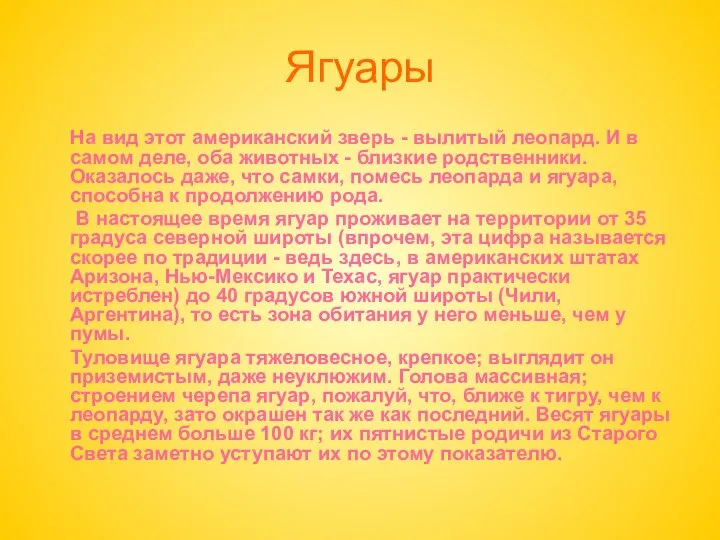 Ягуары

На вид этот американский зверь - вылитый леопард. И в самом деле, оба животных - близкие родственники. Оказалось даже, что самки, помесь леопарда и ягуара, способна к продолжению рода.

В настоящее время ягуар проживает на территории от 35 градуса северной широты (впрочем, эта цифра называется скорее по традиции - ведь здесь, в американских штатах Аризона, Нью-Мексико и Техас, ягуар практически истреблен) до 40 градусов южной широты (Чили, Аргентина), то есть зона обитания у него меньше, чем у пумы.

Туловище ягуара тяжеловесное, крепкое; выглядит он приземистым, даже неуклюжим. Голова массивная; строением черепа ягуар, пожалуй, что, ближе к тигру, чем к леопарду, зато окрашен так же как последний. Весят ягуары в среднем больше 100 кг; их пятнистые родичи из Старого Света заметно уступают их по этому показателю.